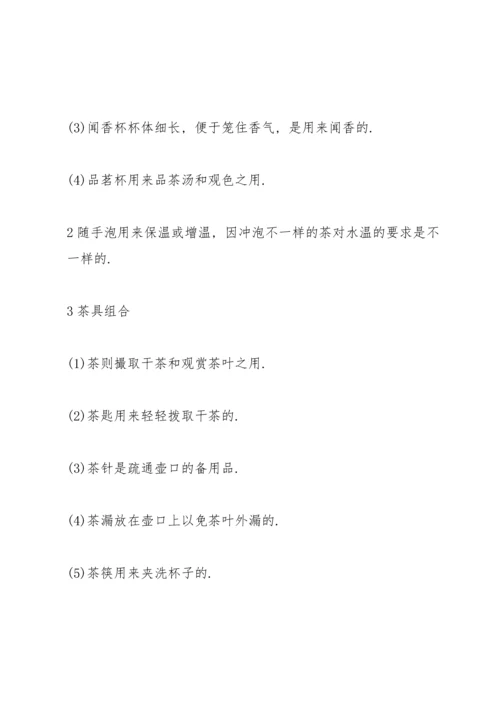 (3)闻香杯杯体细长，便于笼住香气，是用来闻香的.

(4)品茗杯用来品茶汤和观色之用.

2 随手泡用来保温或增温，因冲泡不一样的茶对水温的要求是不一样的.

3 茶具组合

(1)茶则撮取干茶和观赏茶叶之用.

(2)茶匙用来轻轻拨取干茶的.

(3)茶针是疏通壶口的备用品.

(4)茶漏放在壶口上以免茶叶外漏的.

(5)茶筷用来夹洗杯子的.